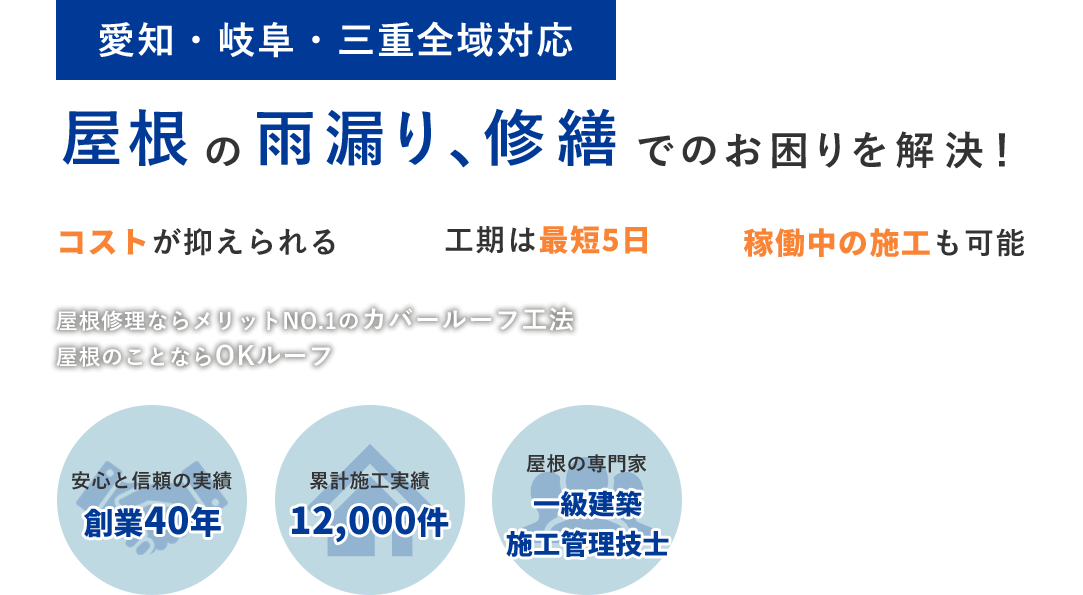 愛知・岐阜・三重全域対応

屋根の雨漏り、修繕でのお困りを解決!

コストが抑えられる

工期は最短5日

稼働中の施工も可能

屋根修理ならメリットNO.1のカバールーフ工法
屋根のことならOKルーフ

安心と信頼の実績
創業40年

累計施工実績
12,000件

屋根の専門家
一級建築
施工管理技士